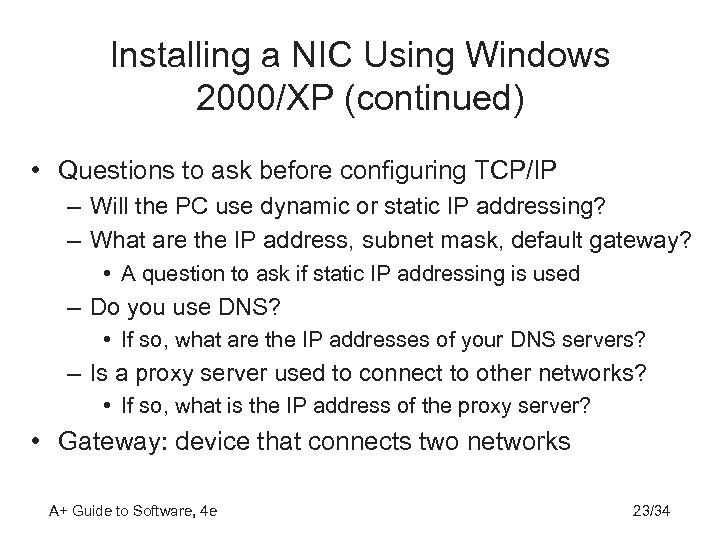 Installing a NIC Using Windows 2000/XP (continued)

• Questions to ask before configuring TCP/IP
– Will the PC use dynamic or static IP addressing?
– What are the IP address, subnet mask, default gateway?
• A question to ask if static IP addressing is used
– Do you use DNS?
• If so, what are the IP addresses of your DNS servers?
– Is a proxy server used to connect to other networks?
• If so, what is the IP address of the proxy server?
• Gateway: device that connects two networks

A+ Guide to Software, 4e

23/34